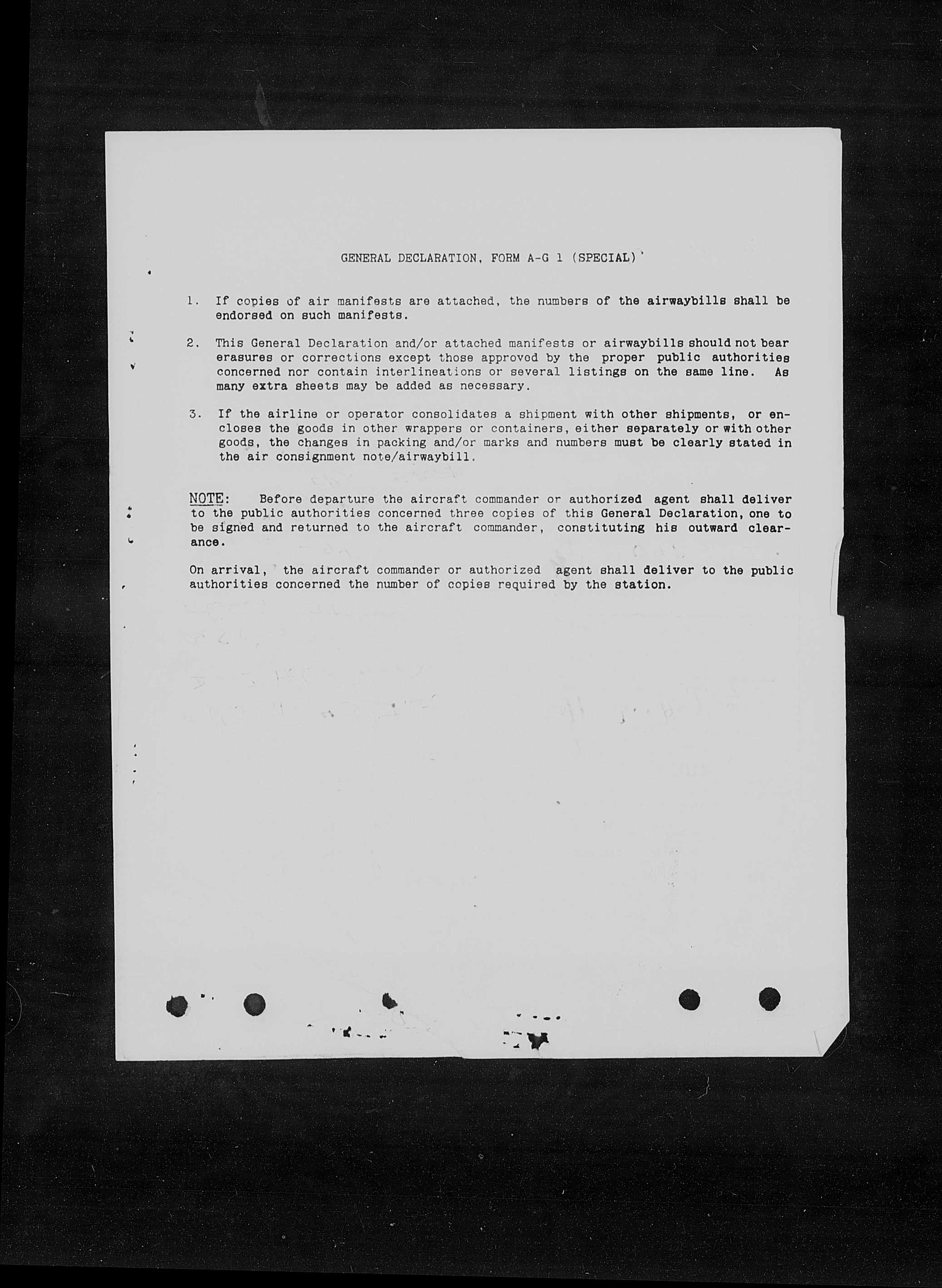 GENERAL DECLARATION, FORM A-G 1 (SPECIAL)

1. If copies of air manifests are attached, the numbers of the airwaybills shall be endorsed on such manifests.

2. This General Declaration and/or attached manifests or airwaybills should not bear erasures or corrections except those approved by the proper public authorities concerned nor contain interlineations or several listings on the same line. As many extra sheets may be added as necessary.

3. If the airline or operator consolidates a shipment with other shipments, or encloses the goods in other wrappers or containers, either separately or with other goods, the changes in packing and/or marks and numbers must be clearly stated in the air consignment note/airwaybill.

NOTE: Before departure the aircraft commander or authorized agent shall deliver to the public authorities concerned three copies of this General Declaration, one to be signed and returned to the aircraft commander, constituting his outward clearance.

On arrival, the aircraft commander or authorized agent shall deliver to the public authorities concerned the number of copies required by the station.